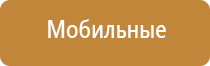 Мобильные